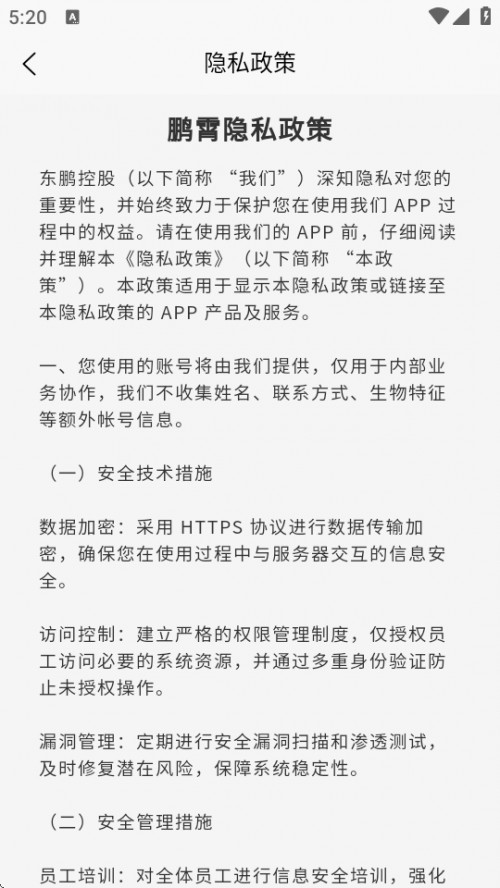 5:20

隐私政策

鹏霄隐私政策

东鹏控股（以下简称 “我们”）深知隐私对您的重要性，并始终致力于保护您在使用我们 APP 过程中的权益。请在使用我们的 APP 前，仔细阅读并理解本《隐私政策》（以下简称 “本政策”）。本政策适用于显示本隐私政策或链接至本隐私政策的 APP 产品及服务。

一、您使用的账号将由我们提供，仅用于内部业务协作，我们不收集姓名、联系方式、生物特征等额外帐号信息。

（一）安全技术措施

数据加密：采用 HTTPS 协议进行数据传输加密，确保您在使用过程中与服务器交互的信息安全。

访问控制：建立严格的权限管理制度，仅授权员工访问必要的系统资源，并通过多重身份验证防止未授权操作。

漏洞管理：定期进行安全漏洞扫描和渗透测试，及时修复潜在风险，保障系统稳定性。

（二）安全管理措施

员工培训：对全体员工进行信息安全培训，强化